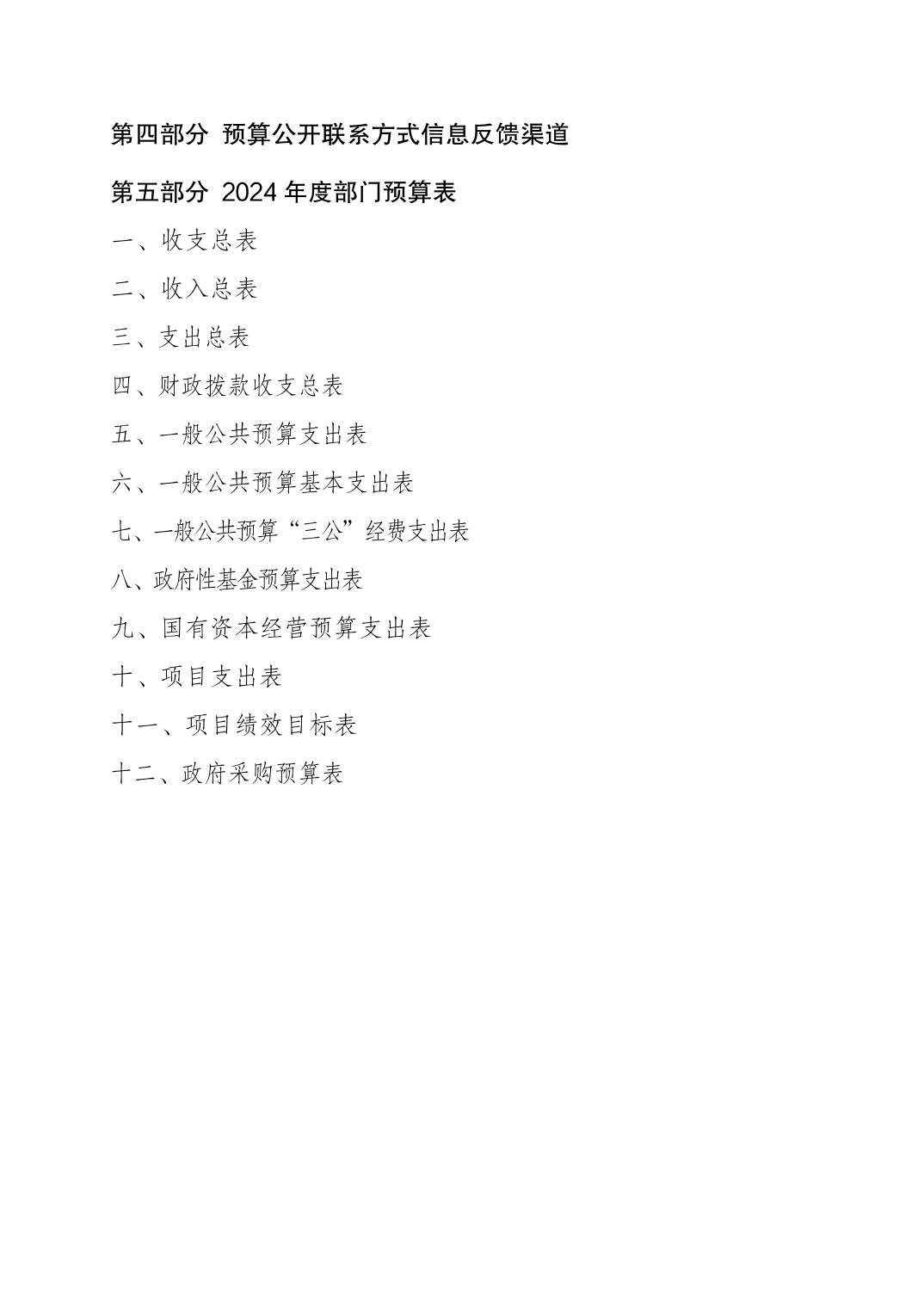 第四部分 预算公开联系方式信息反馈渠道

第五部分 2024 年度部门预算表

一、收支总表

二、收入总表

三、支出总表

四、财政拨款收支总表

五、一般公共预算支出表

六、一般公共预算基本支出表

七、一般公共预算“三公”经费支出表

八、政府性基金预算支出表

九、国有资本经营预算支出表

十、项目支出表

十一、项目绩效目标表

十二、政府采购预算表